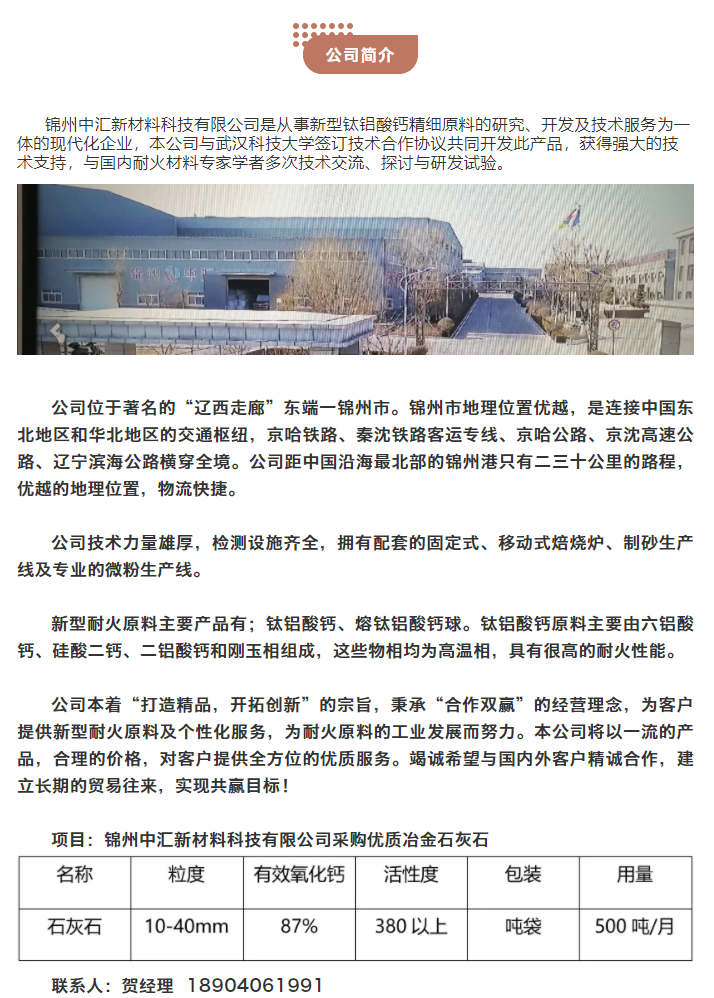 公司简介

锦州中汇新材料科技有限公司是从事新型钛铝酸钙精细原料的研究、开发及技术服务为一体的现代化企业，本公司与武汉科技大学签订技术合作协议共同开发此产品，获得强大的技术支持，与国内耐火材料专家学者多次技术交流、探讨与研发试验。

公司位于著名的“辽西走廊”东端一锦州市。锦州市地理位置优越，是连接中国东北地区和华北地区的交通枢纽，京哈铁路、秦沈铁路客运专线、京哈公路、京沈高速公路、辽宁滨海公路横穿全境。公司距中国沿海最北部的锦州港只有二三十公里的路程，优越的地理位置，物流快捷。

公司技术力量雄厚，检测设施齐全，拥有配套的固定式、移动式焙烧炉、制砂生产线及专业的微粉生产线。

新型耐火原料主要产品有；钛铝酸钙、熔钛铝酸钙球。钛铝酸钙原料主要由六铝酸钙、硅酸二钙、二铝酸钙和刚玉相组成，这些物相均为高温相，具有很高的耐火性能。

公司本着“打造精品，开拓创新”的宗旨，秉承“合作双赢”的经营理念，为客户提供新型耐火原料及个性化服务，为耐火原料的工业发展而努力。本公司将以一流的产品，合理的价格，对客户提供全方位的优质服务。竭诚希望与国内外客户精诚合作，建立长期的贸易往来，实现共赢目标！

项目：锦州中汇新材料科技有限公司采购优质冶金石灰石

| 名称 | 粒度 | 有效氧化钙 | 活性度 | 包装 | 用量 |
|---|---|---|---|---|---|
| 石灰石 | 10-40mm | 87% | 380 以上 | 吨袋 | 500 吨/月 |

联系人：贺经理 18904061991